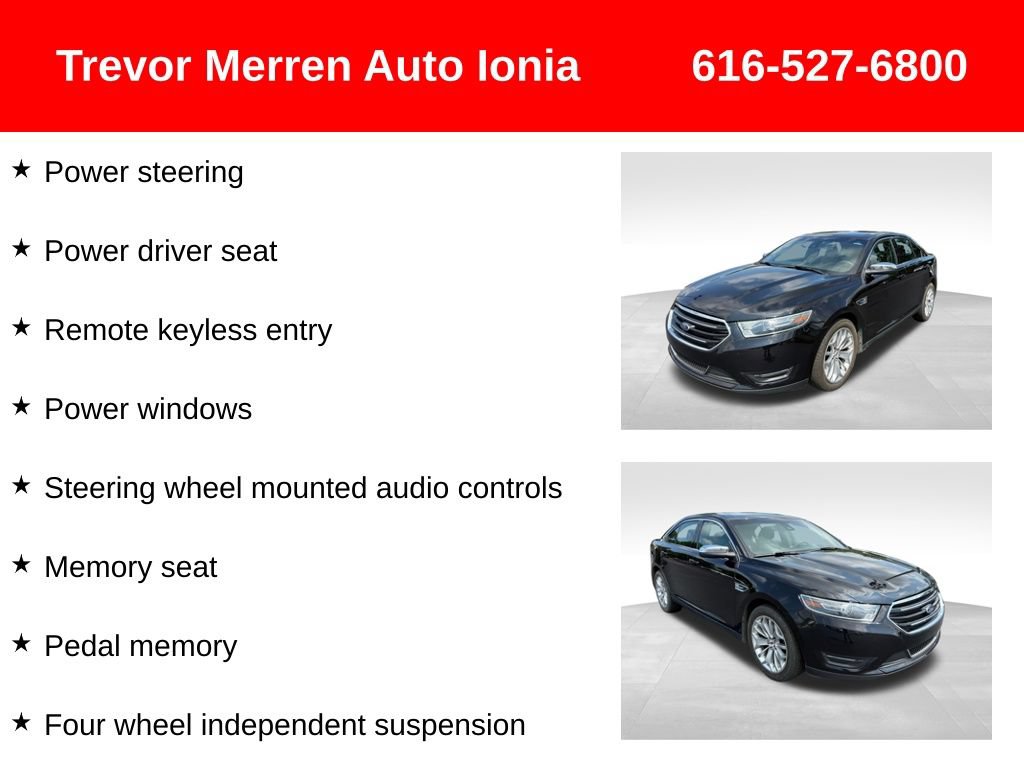 Trevor Merren Auto Ionia 616-527-6800

★ Power steering

★ Power driver seat

★ Remote keyless entry

★ Power windows

★ Steering wheel mounted audio controls

★ Memory seat

★ Pedal memory

★ Four wheel independent suspension